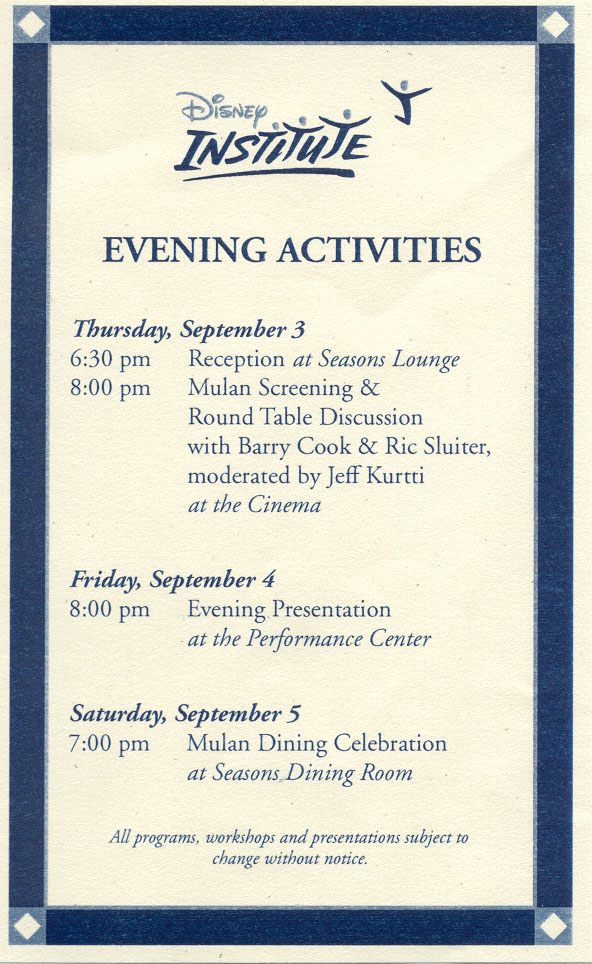 Disney INSTITUTE

EVENING ACTIVITIES

Thursday, September 3
6:30 pm Reception at Seasons Lounge
8:00 pm Mulan Screening & Round Table Discussion with Barry Cook & Ric Sluiter, moderated by Jeff Kurtti at the Cinema

Friday, September 4
8:00 pm Evening Presentation at the Performance Center

Saturday, September 5
7:00 pm Mulan Dining Celebration at Seasons Dining Room

All programs, workshops and presentations subject to change without notice.